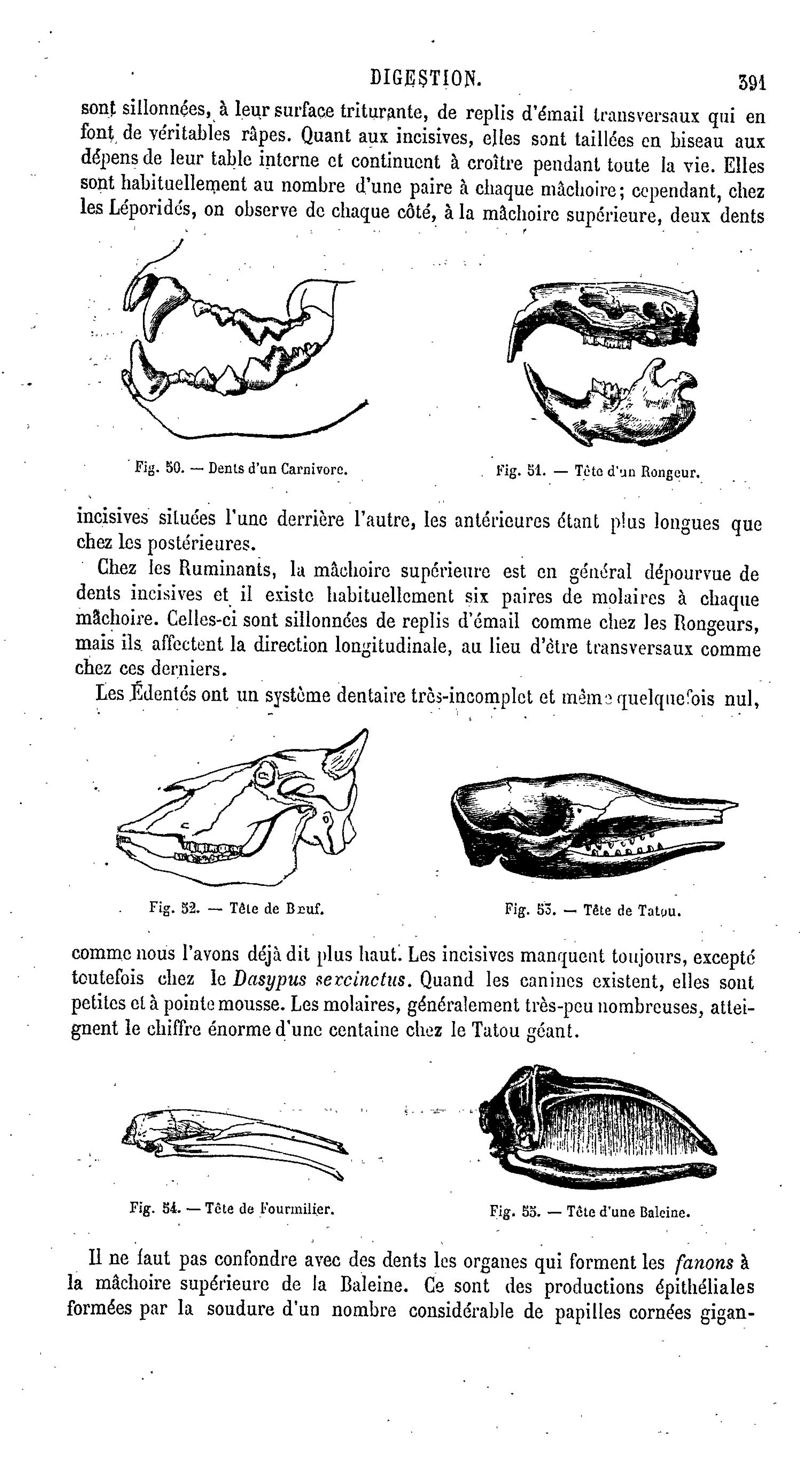 DIGESTION. 391

sont sillonnées, à leur surface triturante, de replis d'émail transversaux qui en font de véritables râpes. Quant aux incisives, elles sont taillées en biseau aux dépens de leur table interne et continuent à croître pendant toute la vie. Elles sont habituellement au nombre d'une paire à chaque mâchoire; cependant, chez les Léporidés, on observe de chaque côté, à la mâchoire supérieure, deux dents

Fig. 50. — Dents d'un Carnivore.

Fig. 51. — Tête d'un Rongeur.

incisives situées l'une derrière l'autre, les antérieures étant plus longues que chez les postérieures.

Chez les Ruminants, la mâchoire supérieure est en général dépourvue de dents incisives et il existe habituellement six paires de molaires à chaque mâchoire. Celles-ci sont sillonnées de replis d'émail comme chez les Rongeurs, mais ils affectent la direction longitudinale, au lieu d'être transversaux comme chez ces derniers.

Les Édentés ont un système dentaire très-incomplet et même quelquefois nul,

Fig. 52. — Tête de Bœuf.

Fig. 53. — Tête de Tatou.

comme nous l'avons déjà dit plus haut. Les incisives manquent toujours, excepté toutefois chez le Dasypus sexcinctus. Quand les canines existent, elles sont petites et à pointe mousse. Les molaires, généralement très-peu nombreuses, atteignent le chiffre énorme d'une centaine chez le Tatou géant.

Fig. 54. — Tête de Fourmilier.

Fig. 55. — Tête d'une Baleine.

Il ne faut pas confondre avec des dents les organes qui forment les fanons à la mâchoire supérieure de la Baleine. Ce sont des productions épithéliales formées par la soudure d'un nombre considérable de papilles cornées gigan-